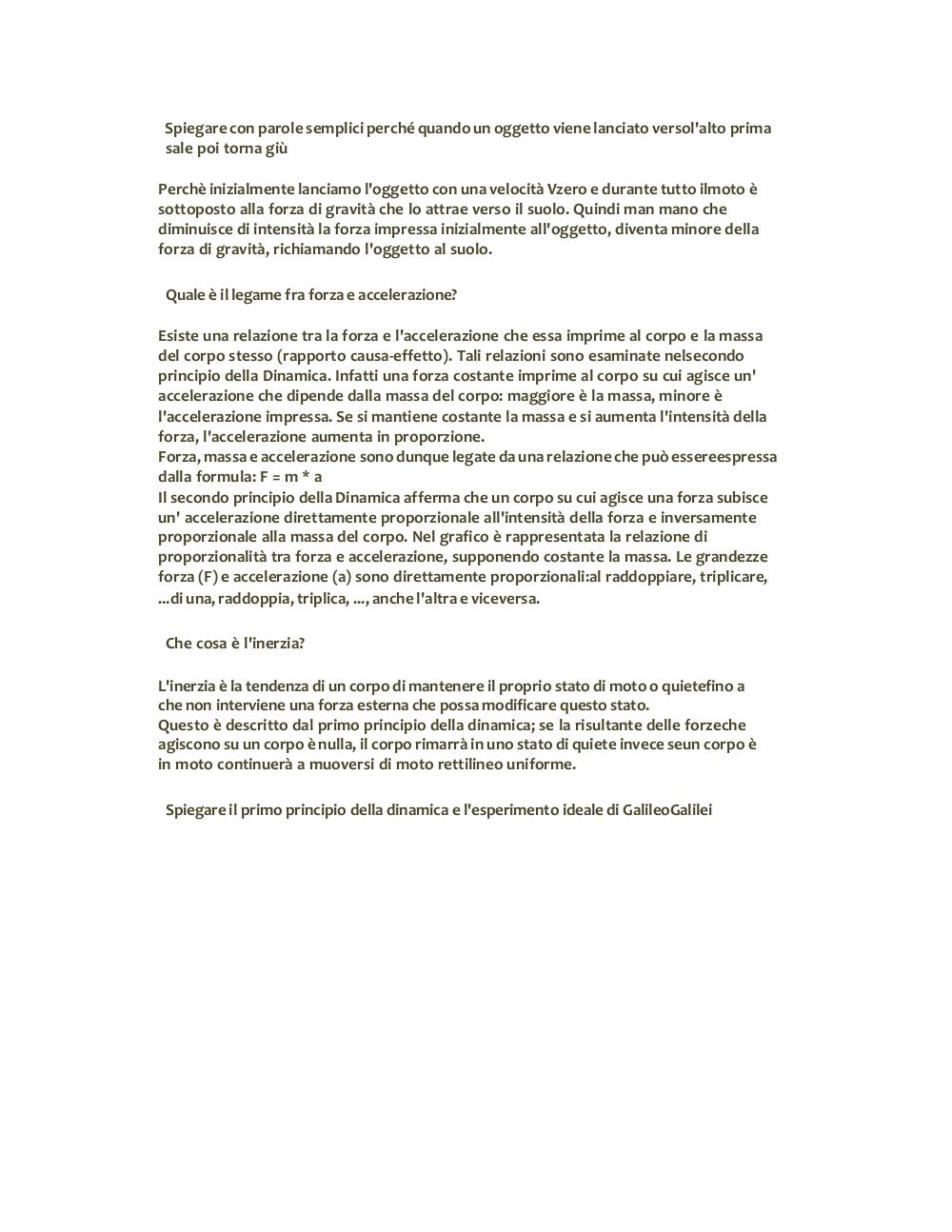 Spiegare con parole semplici perché quando un oggetto viene lanciato versol'alto prima sale poi torna giù

Perchè inizialmente lanciamo l'oggetto con una velocità Vzero e durante tutto ilmoto è sottoposto alla forza di gravità che lo attrae verso il suolo. Quindi man mano che diminuisce di intensità la forza impressa inizialmente all'oggetto, diventa minore della forza di gravità, richiamando l'oggetto al suolo.

Quale è il legame fra forza e accelerazione?

Esiste una relazione tra la forza e l'accelerazione che essa imprime al corpo e la massa del corpo stesso (rapporto causa-effetto). Tali relazioni sono esaminate nelsecondo principio della Dinamica. Infatti una forza costante imprime al corpo su cui agisce un' accelerazione che dipende dalla massa del corpo: maggiore è la massa, minore è l'accelerazione impressa. Se si mantiene costante la massa e si aumenta l'intensità della forza, l'accelerazione aumenta in proporzione.
Forza, massa e accelerazione sono dunque legate da una relazione che può essereespressa dalla formula: F = m * a
Il secondo principio della Dinamica afferma che un corpo su cui agisce una forza subisce un' accelerazione direttamente proporzionale all'intensità della forza e inversamente proporzionale alla massa del corpo. Nel grafico è rappresentata la relazione di proporzionalità tra forza e accelerazione, supponendo costante la massa. Le grandezze forza (F) e accelerazione (a) sono direttamente proporzionali:al raddoppiare, triplicare, ...di una, raddoppia, triplica, ..., anche l'altra e viceversa.

Che cosa è l'inerzia?

L'inerzia è la tendenza di un corpo di mantenere il proprio stato di moto o quietefino a che non interviene una forza esterna che possa modificare questo stato.
Questo è descritto dal primo principio della dinamica; se la risultante delle forzeche agiscono su un corpo è nulla, il corpo rimarrà in uno stato di quiete invece seun corpo è in moto continuerà a muoversi di moto rettilineo uniforme.

Spiegare il primo principio della dinamica e l'esperimento ideale di GalileoGalilei